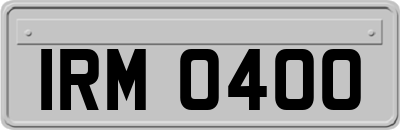 IRM 0400